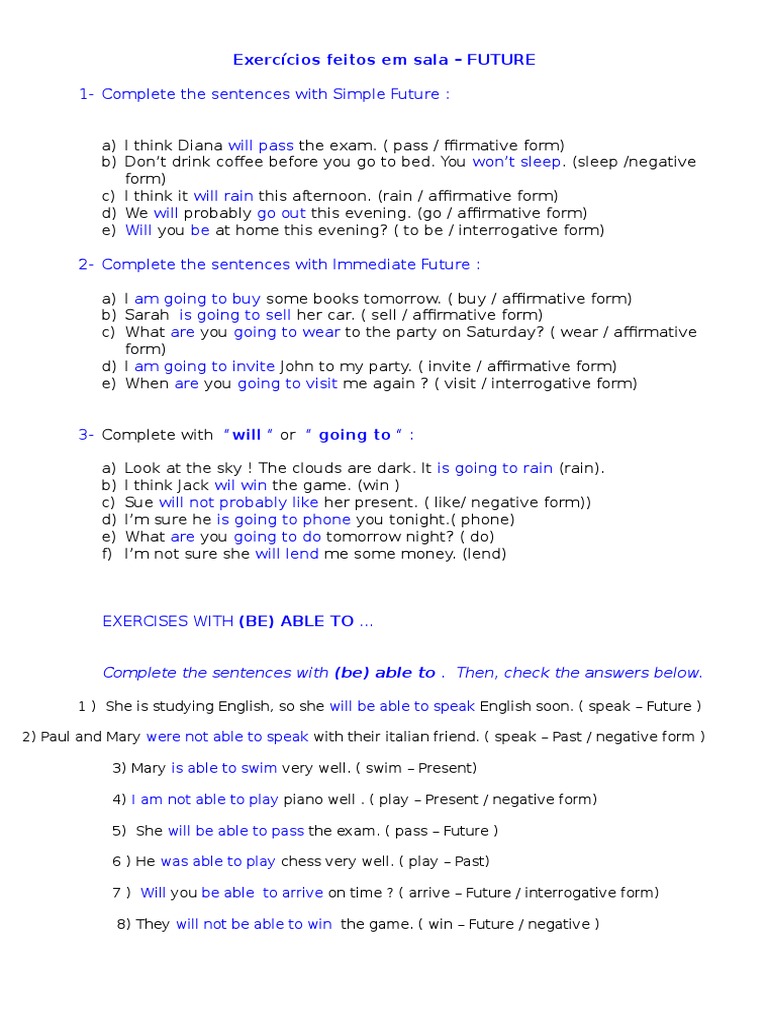 Exercícios feitos em sala – FUTURE

1- Complete the sentences with Simple Future :

a) I think Diana will pass the exam. ( pass / ffirmative form)
b) Don't drink coffee before you go to bed. You won't sleep. (sleep /negative form)
c) I think it will rain this afternoon. (rain / affirmative form)
d) We will probably go out this evening. (go / affirmative form)
e) Will you be at home this evening? ( to be / interrogative form)

2- Complete the sentences with Immediate Future :

a) I am going to buy some books tomorrow. ( buy / affirmative form)
b) Sarah is going to sell her car. ( sell / affirmative form)
c) What are you going to wear to the party on Saturday? ( wear / affirmative form)
d) I am going to invite John to my party. ( invite / affirmative form)
e) When are you going to visit me again ? ( visit / interrogative form)

3- Complete with " will " or " going to " :

a) Look at the sky ! The clouds are dark. It is going to rain (rain).
b) I think Jack wil win the game. (win )
c) Sue will not probably like her present. ( like/ negative form))
d) I'm sure he is going to phone you tonight.( phone)
e) What are you going to do tomorrow night? ( do)
f) I'm not sure she will lend me some money. (lend)

EXERCISES WITH (BE) ABLE TO ...

Complete the sentences with (be) able to . Then, check the answers below.

1 ) She is studying English, so she will be able to speak English soon. ( speak – Future )

2) Paul and Mary were not able to speak with their italian friend. ( speak – Past / negative form )

3) Mary is able to swim very well. ( swim – Present)

4) I am not able to play piano well . ( play – Present / negative form)

5) She will be able to pass the exam. ( pass – Future )

6 ) He was able to play chess very well. ( play – Past)

7 ) Will you be able to arrive on time ? ( arrive – Future / interrogative form)

8) They will not be able to win the game. ( win – Future / negative )